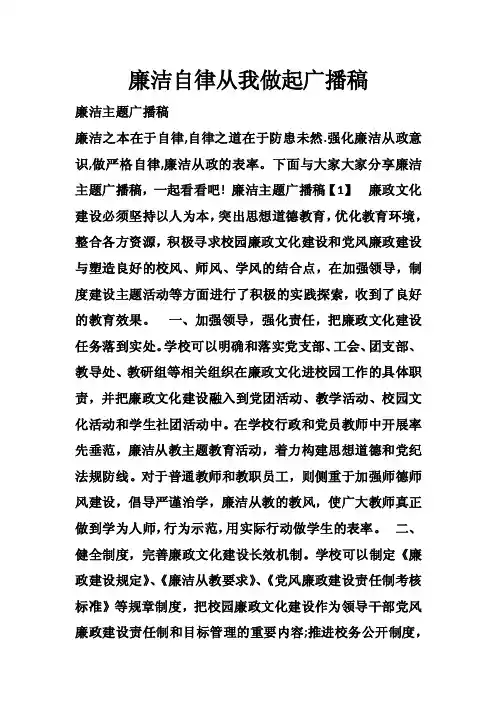 廉洁自律从我做起广播稿

廉洁主题广播稿

廉洁之本在于自律,自律之道在于防患未然.强化廉洁从政意识,做严格自律,廉洁从政的表率。下面与大家大家分享廉洁主题广播稿，一起看看吧！廉洁主题广播稿【1】　廉政文化建设必须坚持以人为本，突出思想道德教育，优化教育环境，整合各方资源，积极寻求校园廉政文化建设和党风廉政建设与塑造良好的校风、师风、学风的结合点，在加强领导，制度建设主题活动等方面进行了积极的实践探索，收到了良好的教育效果。　一、加强领导，强化责任，把廉政文化建设任务落到实处。学校可以明确和落实党支部、工会、团支部、教导处、教研组等相关组织在廉政文化进校园工作的具体职责，并把廉政文化建设融入到党团活动、教学活动、校园文化活动和学生社团活动中。在学校行政和党员教师中开展率先垂范，廉洁从教主题教育活动，着力构建思想道德和党纪法规防线。对于普通教师和教职员工，则侧重于加强师德师风建设，倡导严谨治学，廉洁从教的教风，使广大教师真正做到学为人师,行为示范,用实际行动做学生的表率。　二、健全制度，完善廉政文化建设长效机制。学校可以制定《廉政建设规定》、《廉洁从教要求》、《党风廉政建设责任制考核标准》等规章制度，把校园廉政文化建设作为领导干部党风廉政建设责任制和目标管理的重要内容;推进校务公开制度，